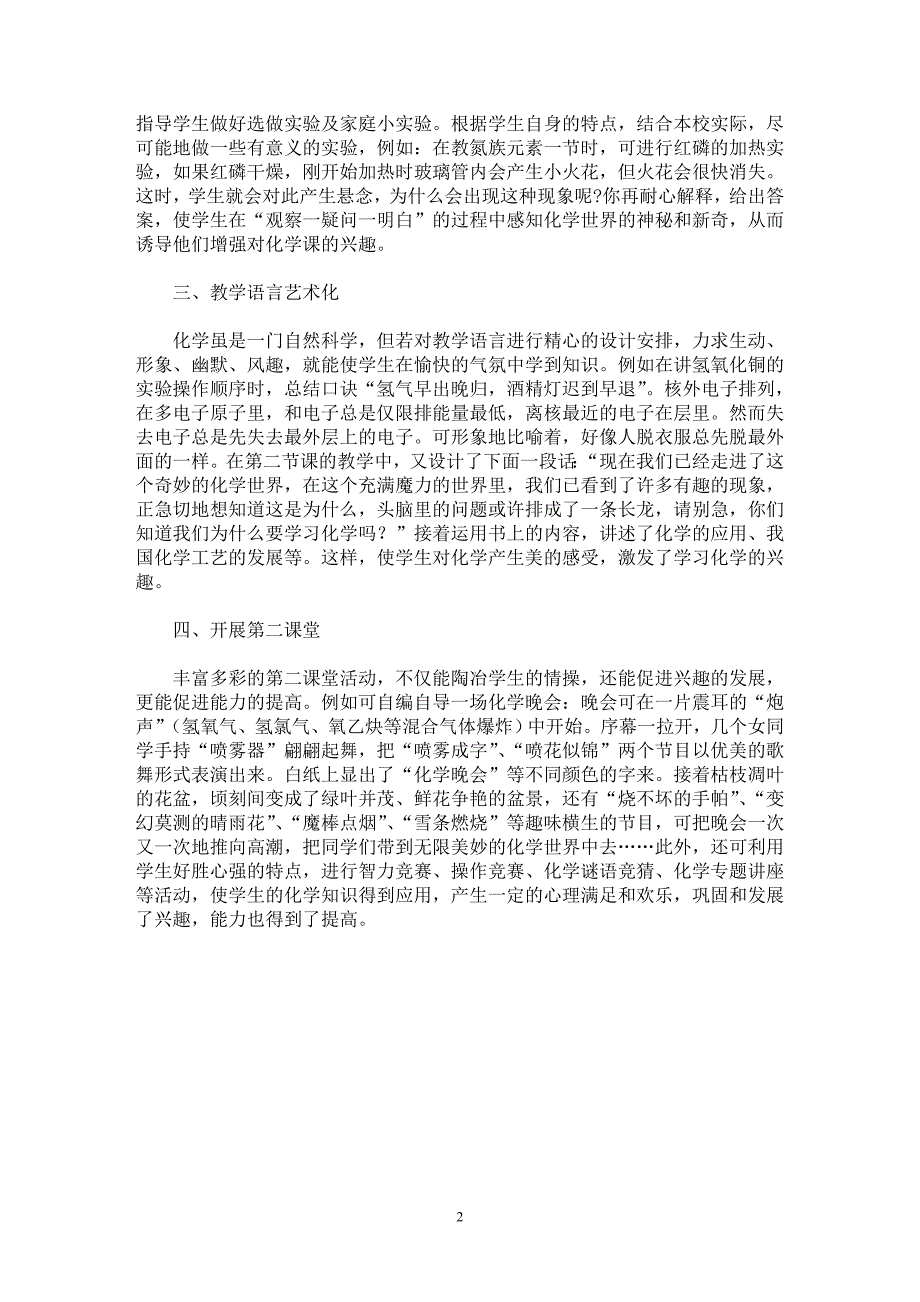 指导学生做好选做实验及家庭小实验。根据学生自身的特点，结合本校实际，尽可能地做一些有意义的实验，例如：在教氮族元素一节时，可进行红磷的加热实验，如果红磷干燥，刚开始加热时玻璃管内会产生小火花，但火花会很快消失。这时，学生就会对此产生悬念，为什么会出现这种现象呢?你再耐心解释，给出答案，使学生在“观察一疑问一明白”的过程中感知化学世界的神秘和新奇，从而诱导他们增强对化学课的兴趣。

三、教学语言艺术化

化学虽是一门自然科学，但若对教学语言进行精心的设计安排，力求生动、形象、幽默、风趣，就能使学生在愉快的气氛中学到知识。例如在讲氢氧化铜的实验操作顺序时，总结口诀“氢气早出晚归，酒精灯迟到早退”。核外电子排列，在多电子原子里，和电子总是仅限排能量最低，离核最近的电子在层里。然而失去电子总是先失去最外层上的电子。可形象地比喻着，好像人脱衣服总先脱最外面的一样。在第二节课的教学中，又设计了下面一段话“现在我们已经走进了这个奇妙的化学世界，在这个充满魔力的世界里，我们已看到了许多有趣的现象，正急切地想知道这是为什么，头脑里的问题或许排成了一条长龙，请别急，你们知道我们为什么要学习化学吗？”接着运用书上的内容，讲述了化学的应用、我国化学工艺的发展等。这样，使学生对化学产生美的感受，激发了学习化学的兴趣。

四、开展第二课堂

丰富多彩的第二课堂活动，不仅能陶冶学生的情操，还能促进兴趣的发展，更能促进能力的提高。例如可自编自导一场化学晚会：晚会可在一片震耳的“炮声”（氢氧气、氢氯气、氧乙炔等混合气体爆炸）中开始。序幕一拉开，几个女同学手持“喷雾器”翩翩起舞，把“喷雾成字”、“喷花似锦”两个节目以优美的歌舞形式表演出来。白纸上显出了“化学晚会”等不同颜色的字来。接着枯枝凋叶的花盆，顷刻间变成了绿叶并茂、鲜花争艳的盆景，还有“烧不坏的手帕”、“变幻莫测的晴雨花”、“魔棒点烟”、“雪条燃烧”等趣味横生的节目，可把晚会一次又一次地推向高潮，把同学们带到无限美妙的化学世界中去……此外，还可利用学生好胜心强的特点，进行智力竞赛、操作竞赛、化学谜语竞猜、化学专题讲座等活动，使学生的化学知识得到应用，产生一定的心理满足和欢乐，巩固和发展了兴趣，能力也得到了提高。

2